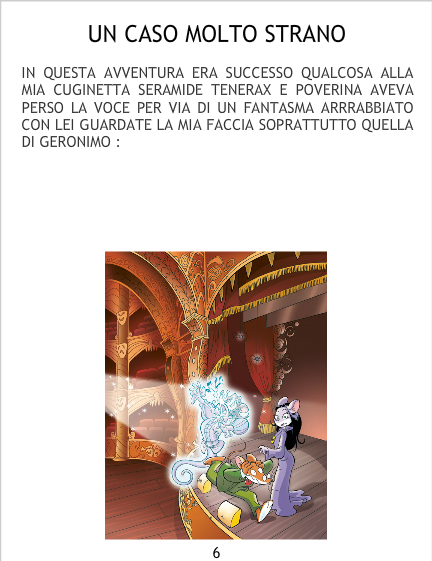 UN CASO MOLTO STRANO

IN QUESTA AVVENTURA ERA SUCCESSO QUALCOSA ALLA MIA CUGINETTA SERAMIDE TENERAX E POVERINA AVEVA PERSO LA VOCE PER VIA DI UN FANTASMA ARRRABBIATO CON LEI GUARDATE LA MIA FACCIA SOPRATTUTTO QUELLA DI GERONIMO :

6